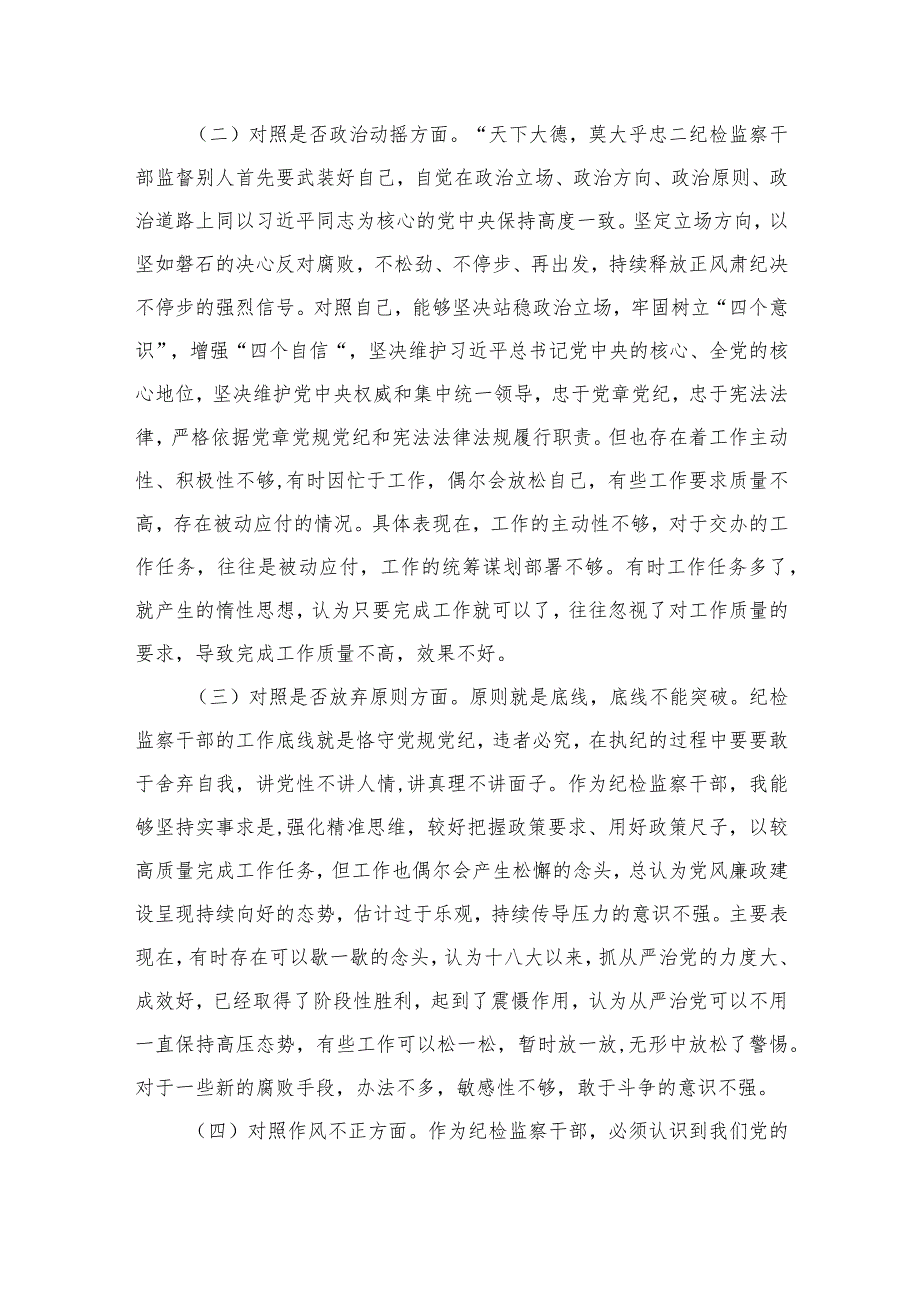 （二）对照是否政治动摇方面。“天下大德，莫大乎忠二纪检监察干部监督别人首先要武装好自己，自觉在政治立场、政治方向、政治原则、政治道路上同以习近平同志为核心的党中央保持高度一致。坚定立场方向，以坚如磐石的决心反对腐败，不松劲、不停步、再出发，持续释放正风肃纪决不停步的强烈信号。对照自己，能够坚决站稳政治立场，牢固树立“四个意识”，增强“四个自信“，坚决维护习近平总书记党中央的核心、全党的核心地位，坚决维护党中央权威和集中统一领导，忠于党章党纪，忠于宪法法律，严格依据党章党规党纪和宪法法律法规履行职责。但也存在着工作主动性、积极性不够，有时因忙于工作，偶尔会放松自己，有些工作要求质量不高，存在被动应付的情况。具体表现在，工作的主动性不够，对于交办的工作任务，往往是被动应付，工作的统筹谋划部署不够。有时工作任务多了，就产生的惰性思想，认为只要完成工作就可以了，往往忽视了对工作质量的要求，导致完成工作质量不高，效果不好。

（三）对照是否放弃原则方面。原则就是底线，底线不能突破。纪检监察干部的工作底线就是恪守党规党纪，违者必究，在执纪的过程中要要敢于舍弃自我，讲党性不讲人情，讲真理不讲面子。作为纪检监察干部，我能够坚持实事求是，强化精准思维，较好把握政策要求、用好政策尺子，以较高质量完成工作任务，但工作也偶尔会产生松懈的念头，总认为党风廉政建设呈现持续向好的态势，估计过于乐观，持续传导压力的意识不强。主要表现在，有时存在可以歇一歇的念头，认为十八大以来，抓从严治党的力度大、成效好，已经取得了阶段性胜利，起到了震慑作用，认为从严治党可以不用一直保持高压态势，有些工作可以松一松，暂时放一放，无形中放松了警惕。对于一些新的腐败手段，办法不多，敏感性不够，敢于斗争的意识不强。

（四）对照作风不正方面。作为纪检监察干部，必须认识到我们党的